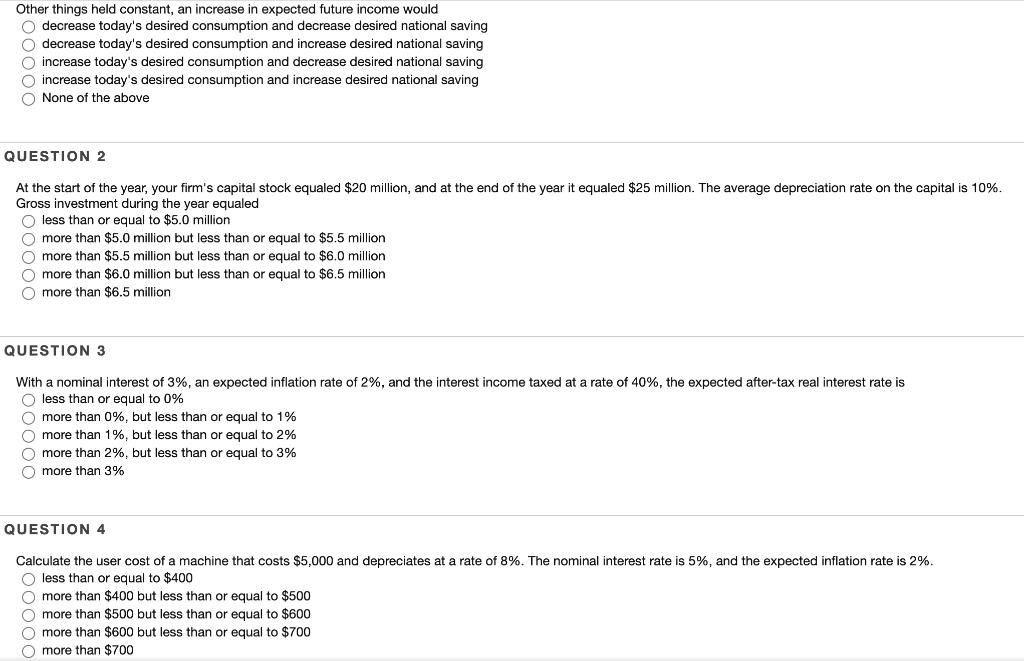 Other things held constant, an increase in expected future income would
decrease today's desired consumption and decrease desired national saving
decrease today's desired consumption and increase desired national saving
increase today's desired consumption and decrease desired national saving
increase today's desired consumption and increase desired national saving
None of the above

QUESTION 2

At the start of the year, your firm's capital stock equaled \$20 million, and at the end of the year it equaled \$25 million. The average depreciation rate on the capital is 10%. Gross investment during the year equaled
less than or equal to \$5.0 million
more than \$5.0 million but less than or equal to \$5.5 million
more than \$5.5 million but less than or equal to \$6.0 million
more than \$6.0 million but less than or equal to \$6.5 million
more than \$6.5 million

QUESTION 3

With a nominal interest of 3%, an expected inflation rate of 2%, and the interest income taxed at a rate of 40%, the expected after-tax real interest rate is
less than or equal to 0%
more than 0%, but less than or equal to 1%
more than 1%, but less than or equal to 2%
more than 2%, but less than or equal to 3%
more than 3%

QUESTION 4

Calculate the user cost of a machine that costs \$5,000 and depreciates at a rate of 8%. The nominal interest rate is 5%, and the expected inflation rate is 2%.
less than or equal to \$400
more than \$400 but less than or equal to \$500
more than \$500 but less than or equal to \$600
more than \$600 but less than or equal to \$700
more than \$700